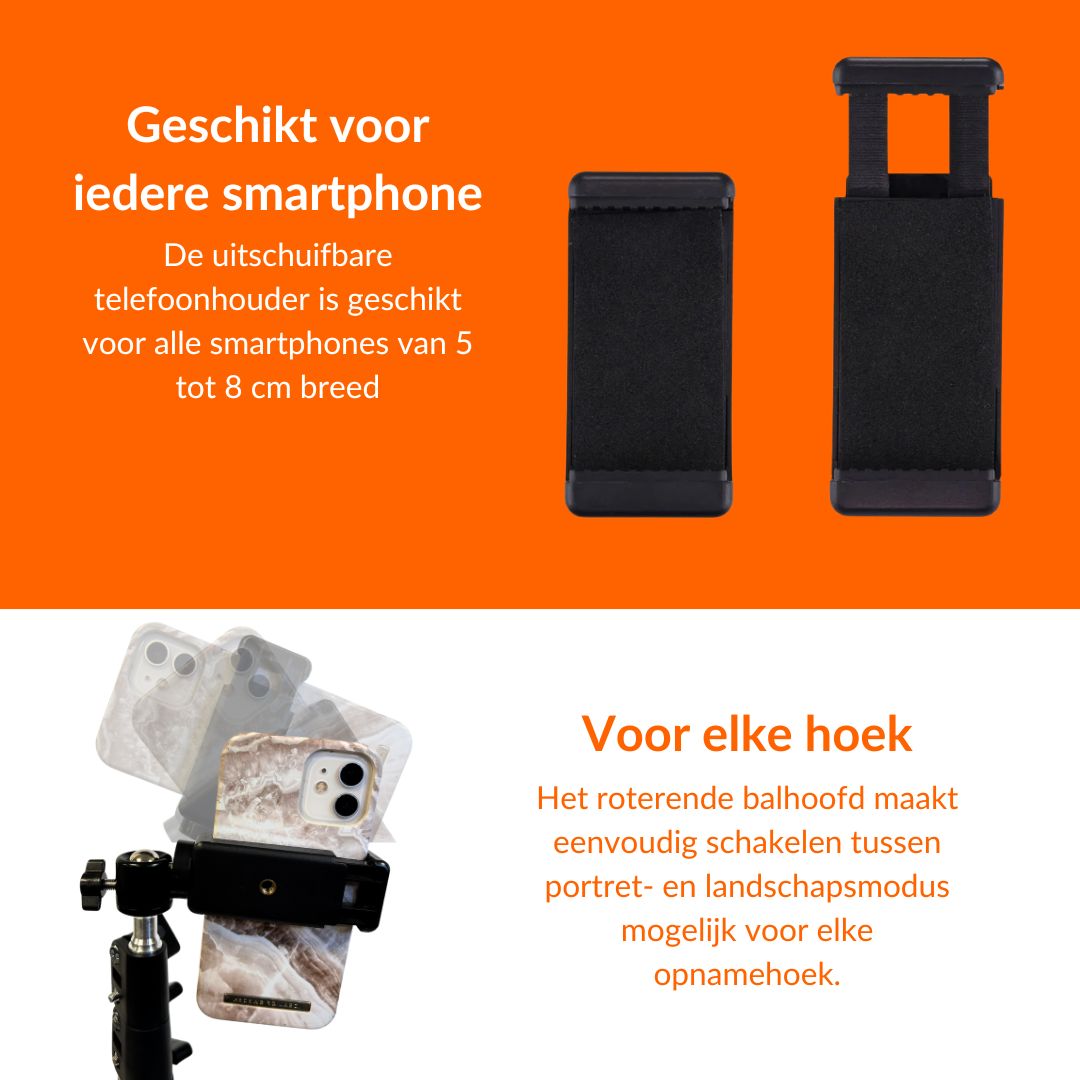 Geschikt voor
iedere smartphone

De uitschuifbare telefoonhouder is geschikt voor alle smartphones van 5 tot 8 cm breed

Voor elke hoek

Het roterende balhoofd maakt eenvoudig schakelen tussen portret- en landschapsmodus mogelijk voor elke opnamehoek.